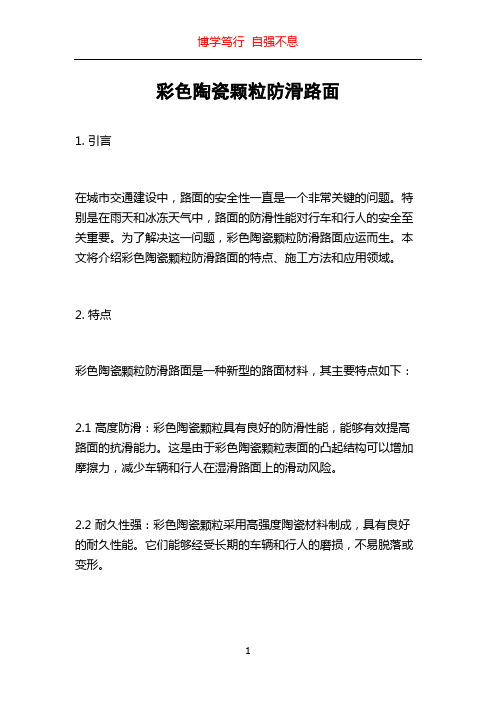 博学笃行 自强不息

彩色陶瓷颗粒防滑路面

1. 引言

在城市交通建设中，路面的安全性一直是一个非常关键的问题。特别是在雨天和冰冻天气中，路面的防滑性能对行车和行人的安全至关重要。为了解决这一问题，彩色陶瓷颗粒防滑路面应运而生。本文将介绍彩色陶瓷颗粒防滑路面的特点、施工方法和应用领域。

2. 特点

彩色陶瓷颗粒防滑路面是一种新型的路面材料，其主要特点如下：

2.1 高度防滑：彩色陶瓷颗粒具有良好的防滑性能，能够有效提高路面的抗滑能力。这是由于彩色陶瓷颗粒表面的凸起结构可以增加摩擦力，减少车辆和行人在湿滑路面上的滑动风险。

2.2 耐久性强：彩色陶瓷颗粒采用高强度陶瓷材料制成，具有良好的耐久性能。它们能够经受长期的车辆和行人的磨损，不易脱落或变形。

1